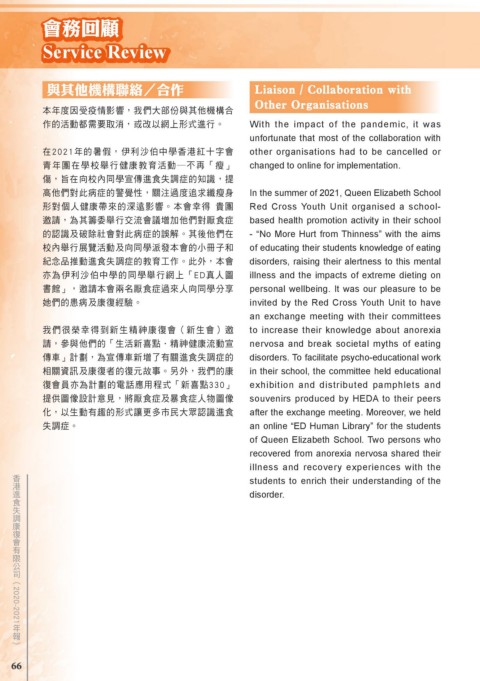 會務回顧
Service Review

與其他機構聯絡／合作

本年度因受疫情影響，我們大部份與其他機構合作的活動都需要取消，或改以網上形式進行。

在2021年的暑假，伊利沙伯中學香港紅十字會青年團在學校舉行健康教育活動—不再「瘦」傷，旨在向校內同學宣傳進食失調症的知識，提高他們對此病症的警覺性，關注過度追求纖瘦身形對個人健康帶來的深遠影響。本會幸得 貴團邀請，為其籌委舉行交流會議增加他們對厭食症的認識及破除社會對此病症的誤解。其後他們在校內舉行展覽活動及向同學派發本會的小冊子和紀念品推動進食失調症的教育工作。此外，本會亦為伊利沙伯中學的同學舉行網上「ED真人圖書館」，邀請本會兩名厭食症過來人向同學分享她們的患病及康復經驗。

我們很榮幸得到新生精神康復會（新生會）邀請，參與他們的「生活新喜點．精神健康流動宣傳車」計劃，為宣傳車新增了有關進食失調症的相關資訊及康復者的復元故事。另外，我們的康復會員亦為計劃的電話應用程式「新喜點330」提供圖像設計意見，將厭食症及暴食症人物圖像化，以生動有趣的形式讓更多市民大眾認識進食失調症。

Liaison / Collaboration with Other Organisations

With the impact of the pandemic, it was unfortunate that most of the collaboration with other organisations had to be cancelled or changed to online for implementation.

In the summer of 2021, Queen Elizabeth School Red Cross Youth Unit organised a school-based health promotion activity in their school - "No More Hurt from Thinness" with the aims of educating their students knowledge of eating disorders, raising their alertness to this mental illness and the impacts of extreme dieting on personal wellbeing. It was our pleasure to be invited by the Red Cross Youth Unit to have an exchange meeting with their committees to increase their knowledge about anorexia nervosa and break societal myths of eating disorders. To facilitate psycho-educational work in their school, the committee held educational exhibition and distributed pamphlets and souvenirs produced by HEDA to their peers after the exchange meeting. Moreover, we held an online "ED Human Library" for the students of Queen Elizabeth School. Two persons who recovered from anorexia nervosa shared their illness and recovery experiences with the students to enrich their understanding of the disorder.

香港進食失調康復會有限公司（2020-2021年報）

66